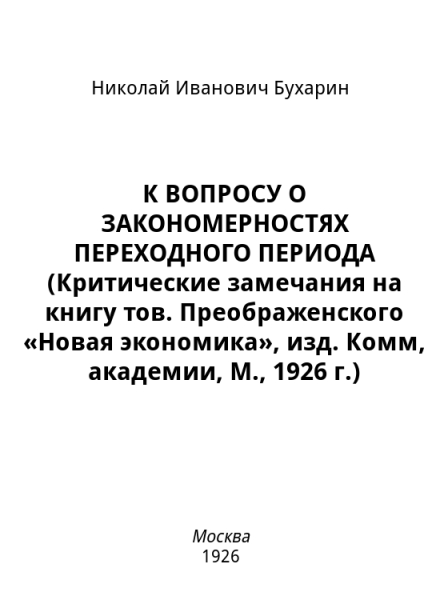 Николай Иванович Бухарин

К ВОПРОСУ О ЗАКОНОМЕРНОСТЯХ ПЕРЕХОДНОГО ПЕРИОДА (Критические замечания на книгу тов. Преображенского «Новая экономика», изд. Комм, академии, М., 1926 г.)

Москва
1926